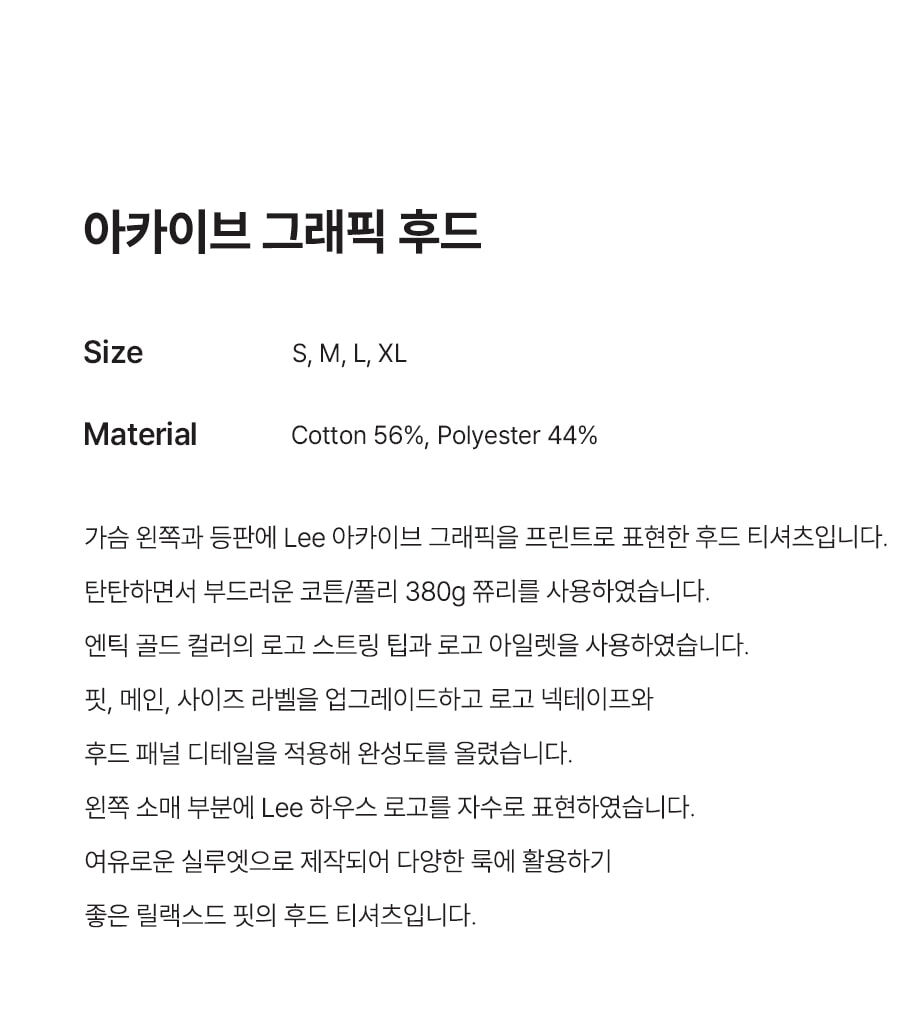 아카이브 그래픽 후드

Size S, M, L, XL

Material Cotton 56%, Polyester 44%

가슴 왼쪽과 등판에 Lee 아카이브 그래픽을 프린트로 표현한 후드 티셔츠입니다.

탄탄하면서 부드러운 코튼/폴리 380g 쮸리를 사용하였습니다.

엔틱 골드 컬러의 로고 스트링 팁과 로고 아일렛을 사용하였습니다.

핏, 메인, 사이즈 라벨을 업그레이드하고 로고 넥테이프와

후드 패널 디테일을 적용해 완성도를 올렸습니다.

왼쪽 소매 부분에 Lee 하우스 로고를 자수로 표현하였습니다.

여유로운 실루엣으로 제작되어 다양한 룩에 활용하기

좋은 릴랙스드 핏의 후드 티셔츠입니다.